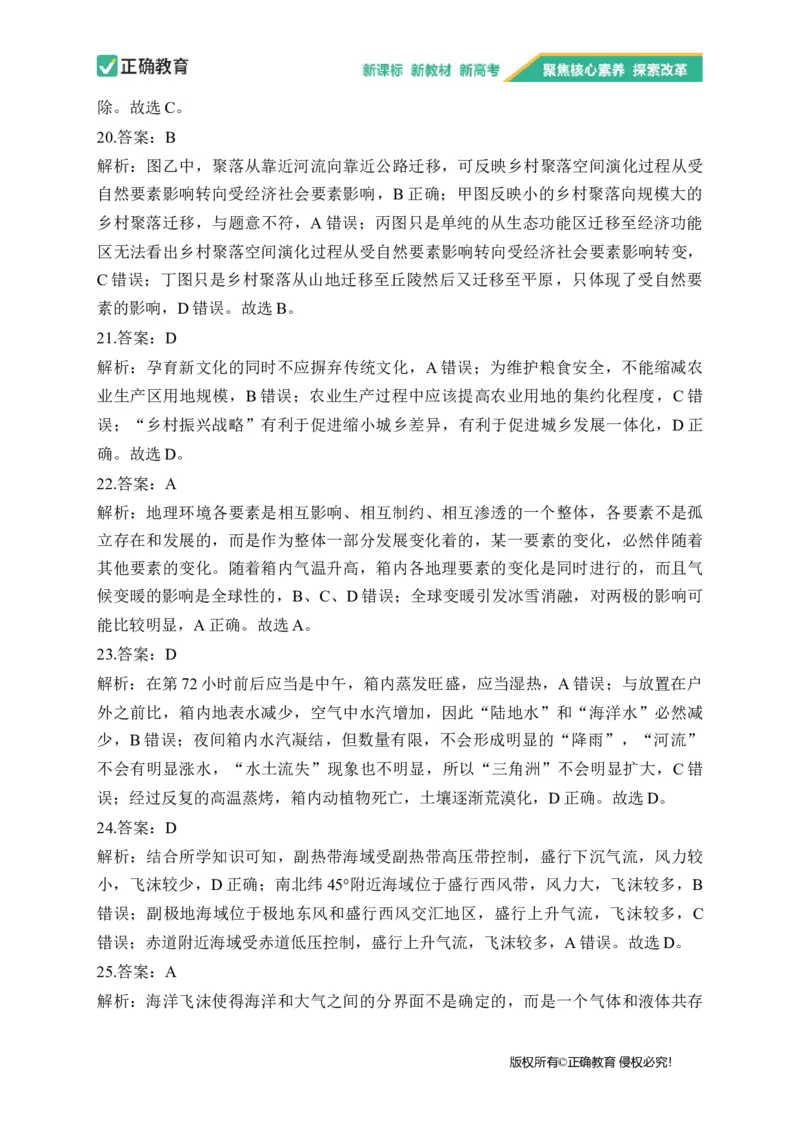 正确教育

新课标 新教材 新高考 聚焦核心素养 探索改革

除。故选 C。

20.答案：B

解析：图乙中，聚落从靠近河流向靠近公路迁移，可反映乡村聚落空间演化过程从受自然要素影响转向受经济社会要素影响，B 正确；甲图反映小的乡村聚落向规模大的乡村聚落迁移，与题意不符，A 错误；丙图只是单纯的从生态功能区迁移至经济功能区无法看出乡村聚落空间演化过程从受自然要素影响转向受经济社会要素影响转变，C 错误；丁图只是乡村聚落从山地迁移至丘陵然后又迁移至平原，只体现了受自然要素的影响，D 错误。故选 B。

21.答案：D

解析：孕育新文化的同时不应摒弃传统文化，A 错误；为维护粮食安全，不能缩减农业生产区用地规模，B 错误；农业生产过程中应该提高农业用地的集约化程度，C 错误；“乡村振兴战略”有利于促进缩小城乡差异，有利于促进城乡发展一体化，D 正确。故选 D。

22.答案：A

解析：地理环境各要素是相互影响、相互制约、相互渗透的一个整体，各要素不是孤立存在和发展的，而是作为整体一部分发展变化着的，某一要素的变化，必然伴随着其他要素的变化。随着箱内气温升高，箱内各地理要素的变化是同时进行的，而且气候变暖的影响是全球性的，B、C、D 错误；全球变暖引发冰雪消融，对两极的影响可能比较明显，A 正确。故选 A。

23.答案：D

解析：在第 72 小时前后应当是中午，箱内蒸发旺盛，应当湿热，A 错误；与放置在户外之前比，箱内地表水减少，空气中水汽增加，因此“陆地水”和“海洋水”必然减少，B 错误；夜间箱内水汽凝结，但数量有限，不会形成明显的“降雨”，“河流”不会有明显涨水，“水土流失”现象也不明显，所以“三角洲”不会明显扩大，C 错误；经过反复的高温蒸烤，箱内动植物死亡，土壤逐渐荒漠化，D 正确。故选 D。

24.答案：D

解析：结合所学知识可知，副热带海域受副热带高压带控制，盛行下沉气流，风力较小，飞沫较少，D 正确；南北纬 45°附近海域位于盛行西风带，风力大，飞沫较多，B 错误；副极地海域位于极地东风和盛行西风交汇地区，盛行上升气流，飞沫较多，C 错误；赤道附近海域受赤道低压控制，盛行上升气流，飞沫较多，A 错误。故选 D。

25.答案：A

解析：海洋飞沫使得海洋和大气之间的分界面不是确定的，而是一个气体和液体共存

版权所有©正确教育 侵权必究！